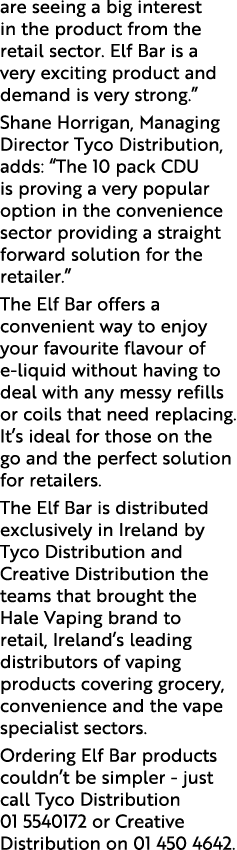 are seeing a big interest in the product from the retail sector. Elf Bar is a very exciting product and demand is very strong."

Shane Horrigan, Managing Director Tyco Distribution, adds: "The 10 pack CDU is proving a very popular option in the convenience sector providing a straight forward solution for the retailer."

The Elf Bar offers a convenient way to enjoy your favourite flavour of e-liquid without having to deal with any messy refills or coils that need replacing. It's ideal for those on the go and the perfect solution for retailers.

The Elf Bar is distributed exclusively in Ireland by Tyco Distribution and Creative Distribution the teams that brought the Hale Vaping brand to retail, Ireland's leading distributors of vaping products covering grocery, convenience and the vape specialist sectors.

Ordering Elf Bar products couldn't be simpler - just call Tyco Distribution 01 5540172 or Creative Distribution on 01 450 4642.